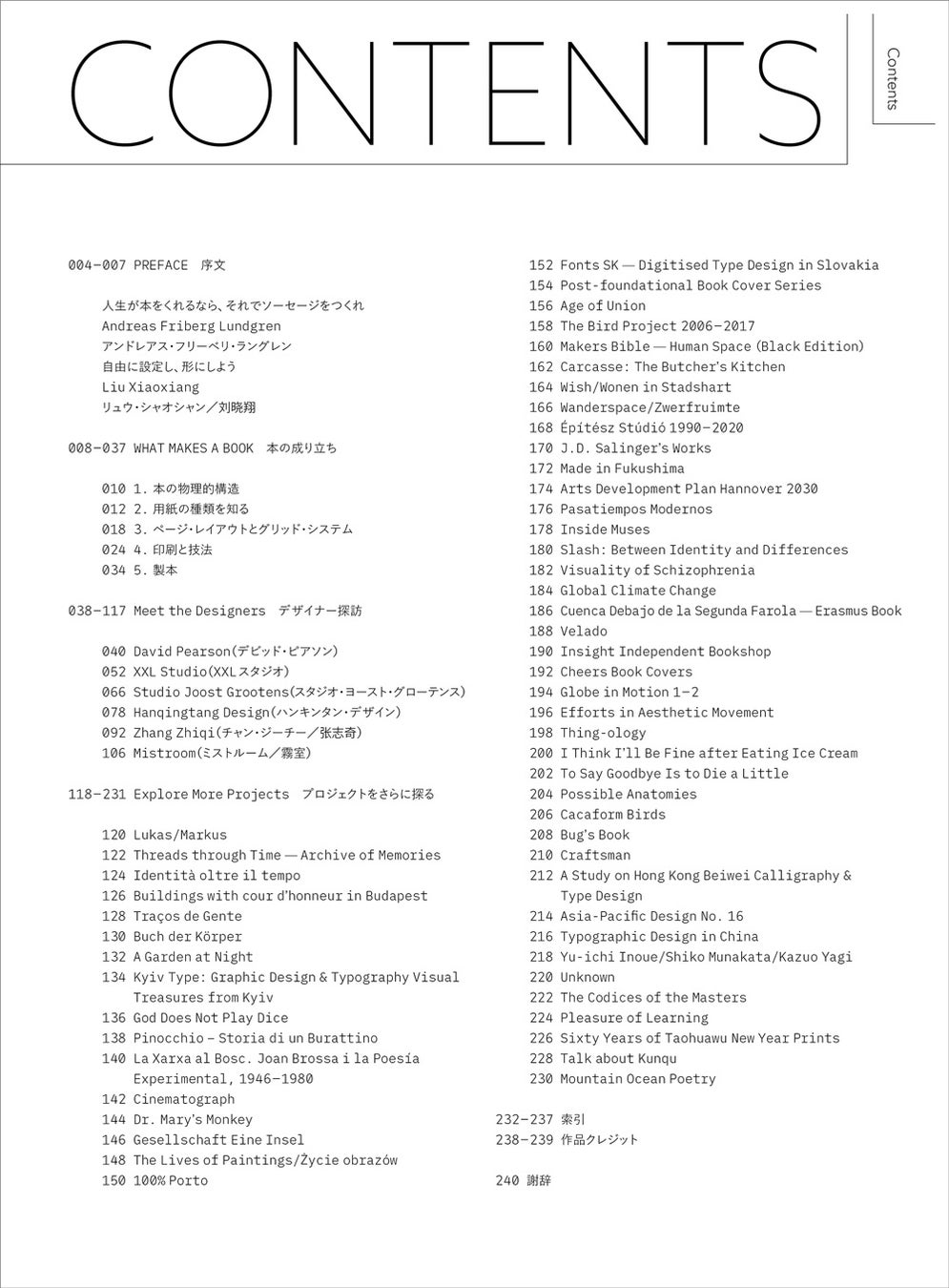 CONTENTS

Contents

004–007 PREFACE 序文

人生が本をくれるなら、それでソーセージをつくれ
Andreas Friberg Lundgren
アンドレアス・フリーベリ・ラングレン
自由に設定し、形にしよう
Liu Xiaoxiang
リュウ・シャオシャン／刘晓翔

008–037 WHAT MAKES A BOOK 本の成り立ち

010 1. 本の物理的構造
012 2. 用紙の種類を知る
018 3. ページ・レイアウトとグリッド・システム
024 4. 印刷と技法
034 5. 製本

038–117 Meet the Designers デザイナー探訪

040 David Pearson(デビッド・ピアソン)
052 XXL Studio(XXLスタジオ)
066 Studio Joost Grootens(スタジオ・ヨースト・グローテンス)
078 Hanqingtang Design(ハンキンタン・デザイン)
092 Zhang Zhiqi(チャン・ジーチー／张志奇)
106 Mistroom(ミストルーム／霧室)

118–231 Explore More Projects プロジェクトをさらに探る

120 Lukas/Markus
122 Threads through Time — Archive of Memories
124 Identità oltre il tempo
126 Buildings with cour d'honneur in Budapest
128 Traços de Gente
130 Buch der Körper
132 A Garden at Night
134 Kyiv Type: Graphic Design & Typography Visual Treasures from Kyiv
136 God Does Not Play Dice
138 Pinocchio – Storia di un Burattino
140 La Xarxa al Bosc. Joan Brossa i la Poesía Experimental, 1946–1980
142 Cinematograph
144 Dr. Mary's Monkey
146 Gesellschaft Eine Insel
148 The Lives of Paintings/Życie obrazów
150 100% Porto
152 Fonts SK — Digitised Type Design in Slovakia
154 Post-foundational Book Cover Series
156 Age of Union
158 The Bird Project 2006–2017
160 Makers Bible — Human Space (Black Edition)
162 Carcasse: The Butcher's Kitchen
164 Wish/Wonen in Stadshart
166 Wanderspace/Zwerfruimte
168 Építész Stúdió 1990–2020
170 J.D. Salinger's Works
172 Made in Fukushima
174 Arts Development Plan Hannover 2030
176 Pasatiempos Modernos
178 Inside Muses
180 Slash: Between Identity and Differences
182 Visuality of Schizophrenia
184 Global Climate Change
186 Cuenca Debajo de la Segunda Farola — Erasmus Book
188 Velado
190 Insight Independent Bookshop
192 Cheers Book Covers
194 Globe in Motion 1–2
196 Efforts in Aesthetic Movement
198 Thing-ology
200 I Think I'll Be Fine after Eating Ice Cream
202 To Say Goodbye Is to Die a Little
204 Possible Anatomies
206 Cacaform Birds
208 Bug's Book
210 Craftsman
212 A Study on Hong Kong Beiwei Calligraphy & Type Design
214 Asia-Pacific Design No. 16
216 Typographic Design in China
218 Yu-ichi Inoue/Shiko Munakata/Kazuo Yagi
220 Unknown
222 The Codices of the Masters
224 Pleasure of Learning
226 Sixty Years of Taohuawu New Year Prints
228 Talk about Kunqu
230 Mountain Ocean Poetry

232–237 索引
238–239 作品クレジット

240 謝辞